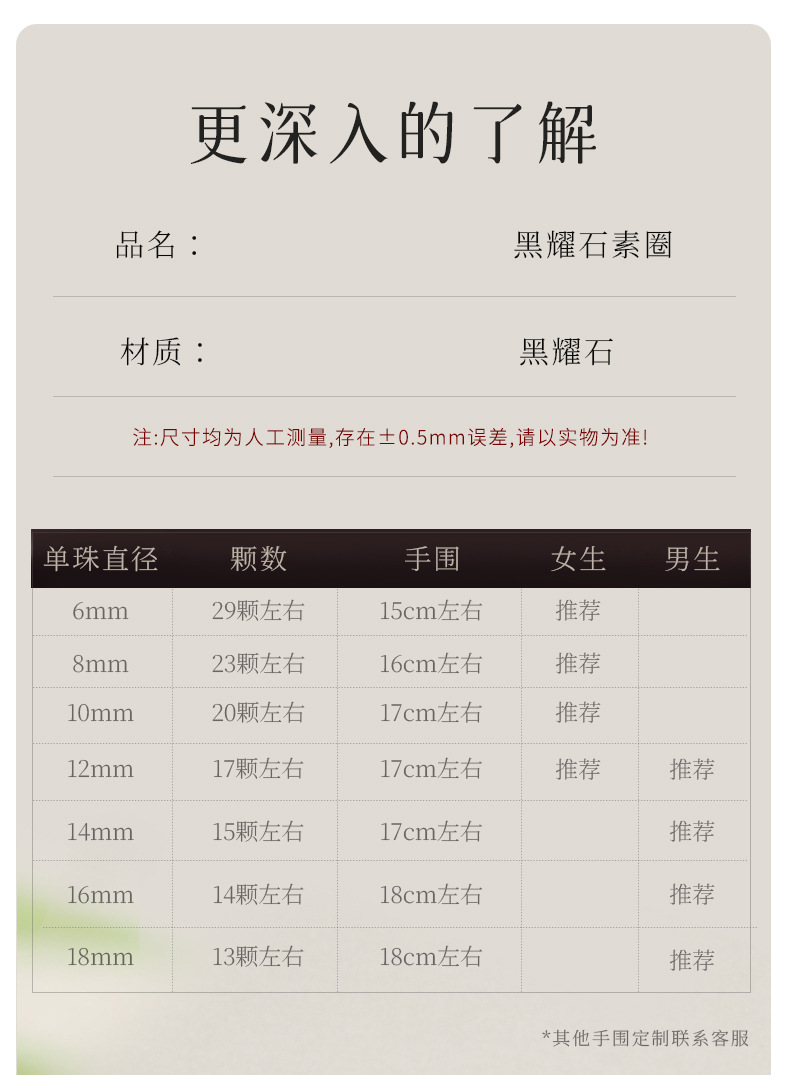 更深入的了解

品名： 黑耀石素圈

材质： 黑耀石

注:尺寸均为人工测量,存在±0.5mm误差,请以实物为准!

| 单珠直径 | 颗数 | 手围 | 女生 | 男生 |
|---|---|---|---|---|
| 6mm | 29颗左右 | 15cm左右 | 推荐 | |
| 8mm | 23颗左右 | 16cm左右 | 推荐 | |
| 10mm | 20颗左右 | 17cm左右 | 推荐 | |
| 12mm | 17颗左右 | 17cm左右 | 推荐 | 推荐 |
| 14mm | 15颗左右 | 17cm左右 | | 推荐 |
| 16mm | 14颗左右 | 18cm左右 | | 推荐 |
| 18mm | 13颗左右 | 18cm左右 | | 推荐 |

*其他手围定制联系客服